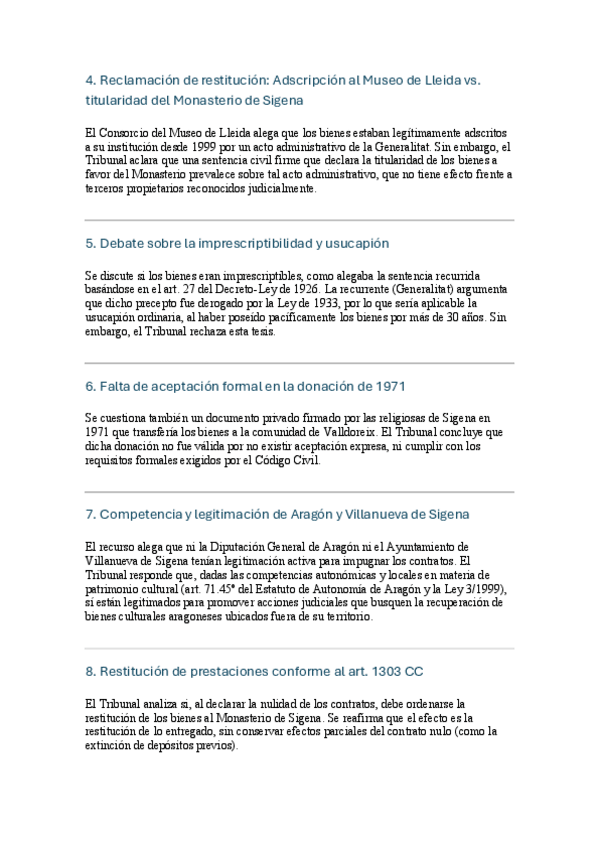 4. Reclamación de restitución: Adscripción al Museo de Lleida vs. titularidad del Monasterio de Sigena

El Consorcio del Museo de Lleida alega que los bienes estaban legítimamente adscritos a su institución desde 1999 por un acto administrativo de la Generalitat. Sin embargo, el Tribunal aclara que una sentencia civil firme que declara la titularidad de los bienes a favor del Monasterio prevalece sobre tal acto administrativo, que no tiene efecto frente a terceros propietarios reconocidos judicialmente.

5. Debate sobre la imprescriptibilidad y usucapión

Se discute si los bienes eran imprescriptibles, como alegaba la sentencia recurrida basándose en el art. 27 del Decreto-Ley de 1926. La recurrente (Generalitat) argumenta que dicho precepto fue derogado por la Ley de 1933, por lo que sería aplicable la usucapión ordinaria, al haber poseído pacíficamente los bienes por más de 30 años. Sin embargo, el Tribunal rechaza esta tesis.

6. Falta de aceptación formal en la donación de 1971

Se cuestiona también un documento privado firmado por las religiosas de Sigena en 1971 que transfería los bienes a la comunidad de Valldoreix. El Tribunal concluye que dicha donación no fue válida por no existir aceptación expresa, ni cumplir con los requisitos formales exigidos por el Código Civil.

7. Competencia y legitimación de Aragón y Villanueva de Sigena

El recurso alega que ni la Diputación General de Aragón ni el Ayuntamiento de Villanueva de Sigena tenían legitimación activa para impugnar los contratos. El Tribunal responde que, dadas las competencias autonómicas y locales en materia de patrimonio cultural (art. 71.45ª del Estatuto de Autonomía de Aragón y la Ley 3/1999), sí están legitimados para promover acciones judiciales que busquen la recuperación de bienes culturales aragoneses ubicados fuera de su territorio.

8. Restitución de prestaciones conforme al art. 1303 CC

El Tribunal analiza si, al declarar la nulidad de los contratos, debe ordenarse la restitución de los bienes al Monasterio de Sigena. Se reafirma que el efecto es la restitución de lo entregado, sin conservar efectos parciales del contrato nulo (como la extinción de depósitos previos).